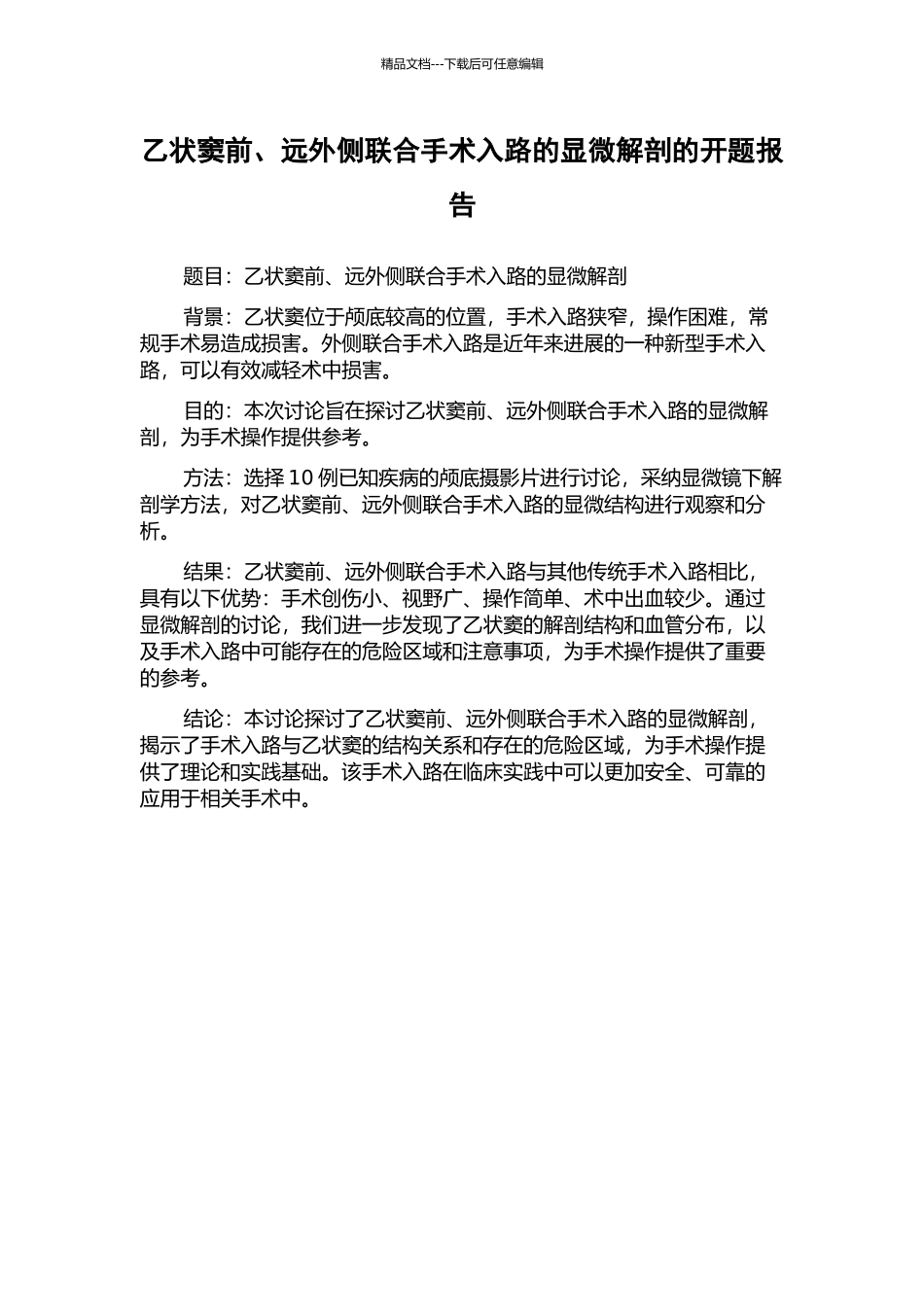 精品文档---下载后可任意编辑

乙状窦前、远外侧联合手术入路的显微解剖的开题报告

题目：乙状窦前、远外侧联合手术入路的显微解剖

背景：乙状窦位于颅底较高的位置，手术入路狭窄，操作困难，常规手术易造成损害。外侧联合手术入路是近年来进展的一种新型手术入路，可以有效减轻术中损害。

目的：本次讨论旨在探讨乙状窦前、远外侧联合手术入路的显微解剖，为手术操作提供参考。

方法：选择10例已知疾病的颅底摄影片进行讨论，采纳显微镜下解剖学方法，对乙状窦前、远外侧联合手术入路的显微结构进行观察和分析。

结果：乙状窦前、远外侧联合手术入路与其他传统手术入路相比，具有以下优势：手术创伤小、视野广、操作简单、术中出血较少。通过显微解剖的讨论，我们进一步发现了乙状窦的解剖结构和血管分布，以及手术入路中可能存在的危险区域和注意事项，为手术操作提供了重要的参考。

结论：本讨论探讨了乙状窦前、远外侧联合手术入路的显微解剖，揭示了手术入路与乙状窦的结构关系和存在的危险区域，为手术操作提供了理论和实践基础。该手术入路在临床实践中可以更加安全、可靠的应用于相关手术中。